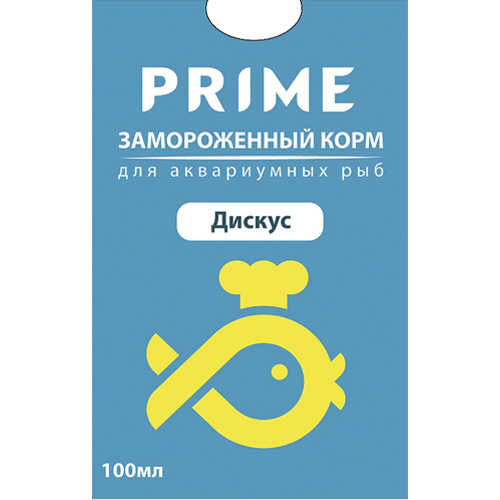 PRIME
ЗАМОРОЖЕННЫЙ КОРМ
для аквариумных рыб

Дискус

100мл